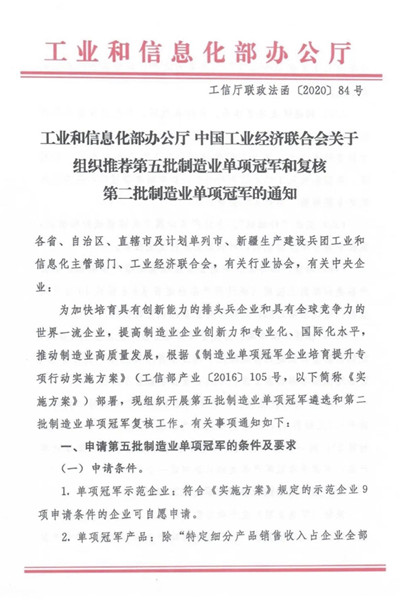 工业和信息化部办公厅

工信厅联政法函〔2020〕84号

工业和信息化部办公厅 中国工业经济联合会关于组织推荐第五批制造业单项冠军和复核第二批制造业单项冠军的通知

各省、自治区、直辖市及计划单列市、新疆生产建设兵团工业和信息化主管部门、工业经济联合会，有关行业协会，有关中央企业：

为加快培育具有创新能力的排头兵企业和具有全球竞争力的世界一流企业，提高制造业企业创新力和专业化、国际化水平，推动制造业高质量发展，根据《制造业单项冠军企业培育提升专项行动实施方案》（工信部产业〔2016〕105号，以下简称《实施方案》）部署，现组织开展第五批制造业单项冠军遴选和第二批制造业单项冠军复核工作。有关事项通知如下：

一、申请第五批制造业单项冠军的条件及要求

（一）申请条件。

1. 单项冠军示范企业：符合《实施方案》规定的示范企业9项申请条件的企业可自愿申请。

2. 单项冠军产品：除“特定细分产品销售收入占企业全部